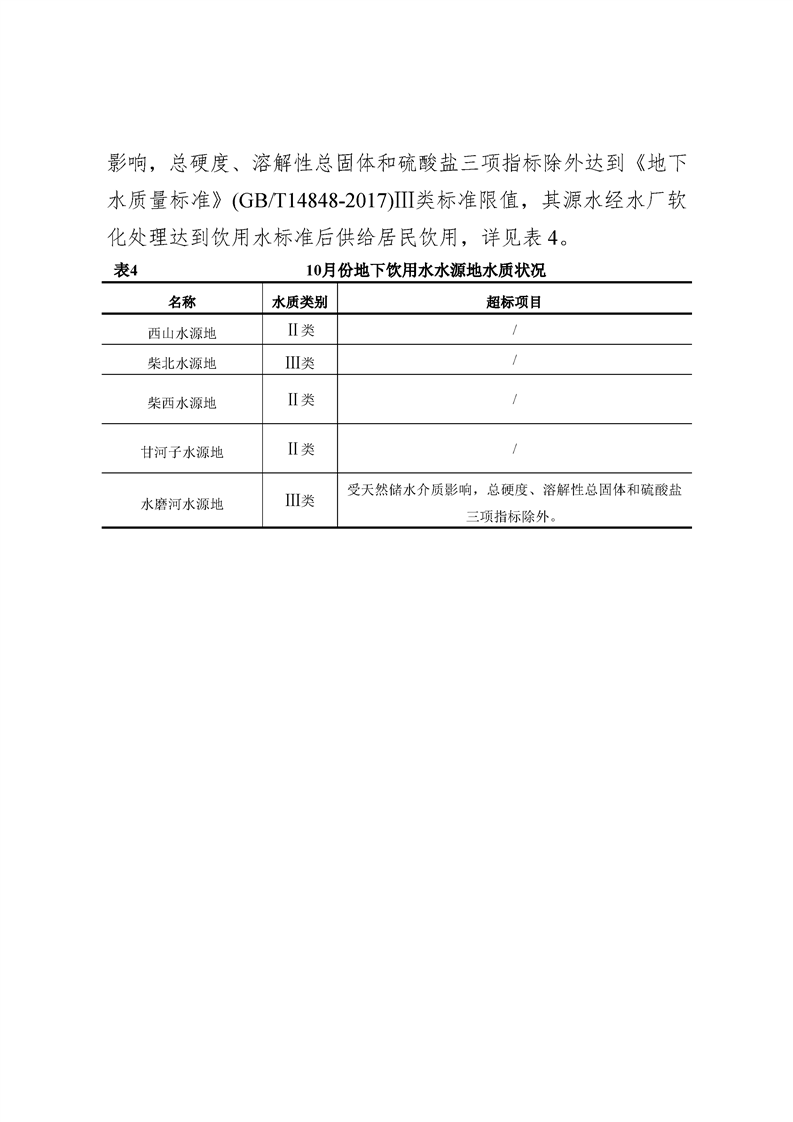 影响，总硬度、溶解性总固体和硫酸盐三项指标除外达到《地下水质量标准》(GB/T14848-2017)Ⅲ类标准限值，其源水经水厂软化处理达到饮用水标准后供给居民饮用，详见表 4。

表4　　10月份地下饮用水水源地水质状况

| 名称 | 水质类别 | 超标项目 |
|---|---|---|
| 西山水源地 | Ⅱ类 | / |
| 柴北水源地 | Ⅲ类 | / |
| 柴西水源地 | Ⅱ类 | / |
| 甘河子水源地 | Ⅱ类 | / |
| 水磨河水源地 | Ⅲ类 | 受天然储水介质影响，总硬度、溶解性总固体和硫酸盐三项指标除外。 |